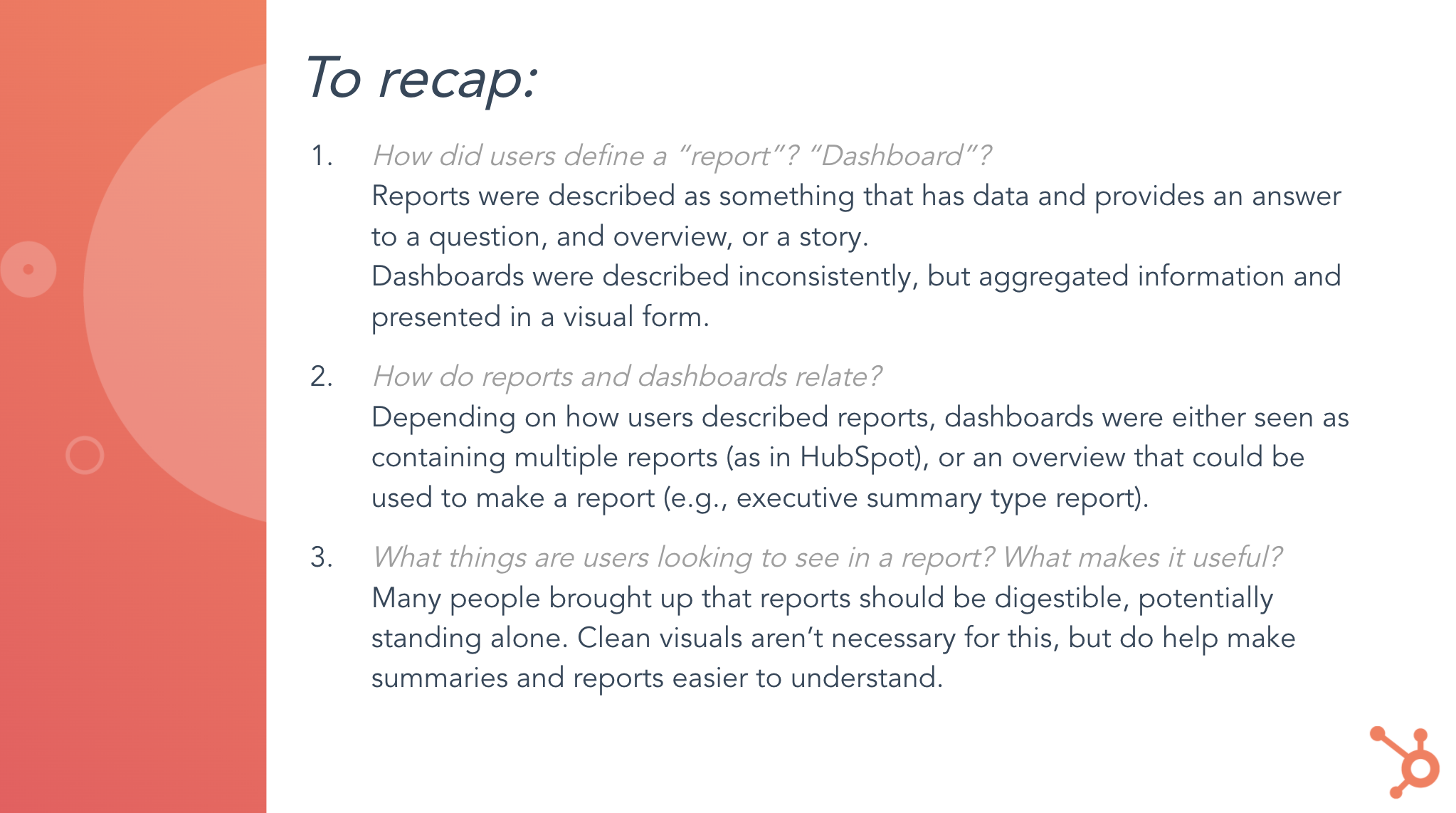 To recap:

1. How did users define a “report”? “Dashboard”?
Reports were described as something that has data and provides an answer to a question, and overview, or a story.
Dashboards were described inconsistently, but aggregated information and presented in a visual form.

2. How do reports and dashboards relate?
Depending on how users described reports, dashboards were either seen as containing multiple reports (as in HubSpot), or an overview that could be used to make a report (e.g., executive summary type report).

3. What things are users looking to see in a report? What makes it useful?
Many people brought up that reports should be digestible, potentially standing alone. Clean visuals aren’t necessary for this, but do help make summaries and reports easier to understand.